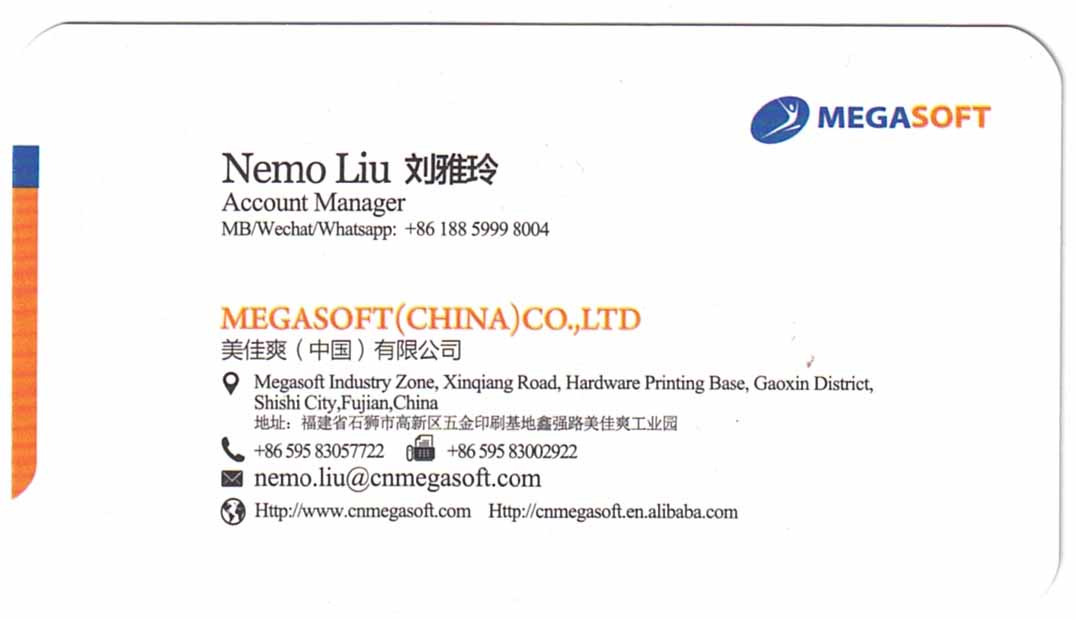 MEGASOFT

Nemo Liu 刘雅玲
Account Manager
MB/Wechat/Whatsapp: +86 188 5999 8004

MEGASOFT(CHINA)CO.,LTD
美佳爽（中国）有限公司

Megasoft Industry Zone, Xinqiang Road, Hardware Printing Base, Gaoxin District, Shishi City,Fujian,China
地址：福建省石狮市高新区五金印刷基地鑫强路美佳爽工业园

+86 595 83057722 +86 595 83002922

nemo.liu@cnmegasoft.com

Http://www.cnmegasoft.com Http://cnmegasoft.en.alibaba.com